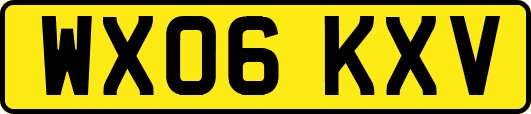 WX06 KXV